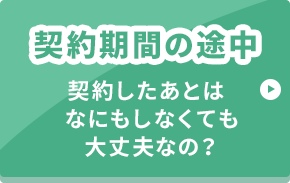 契約期間の途中

契約したあとは
なにもしなくても
大丈夫なの？